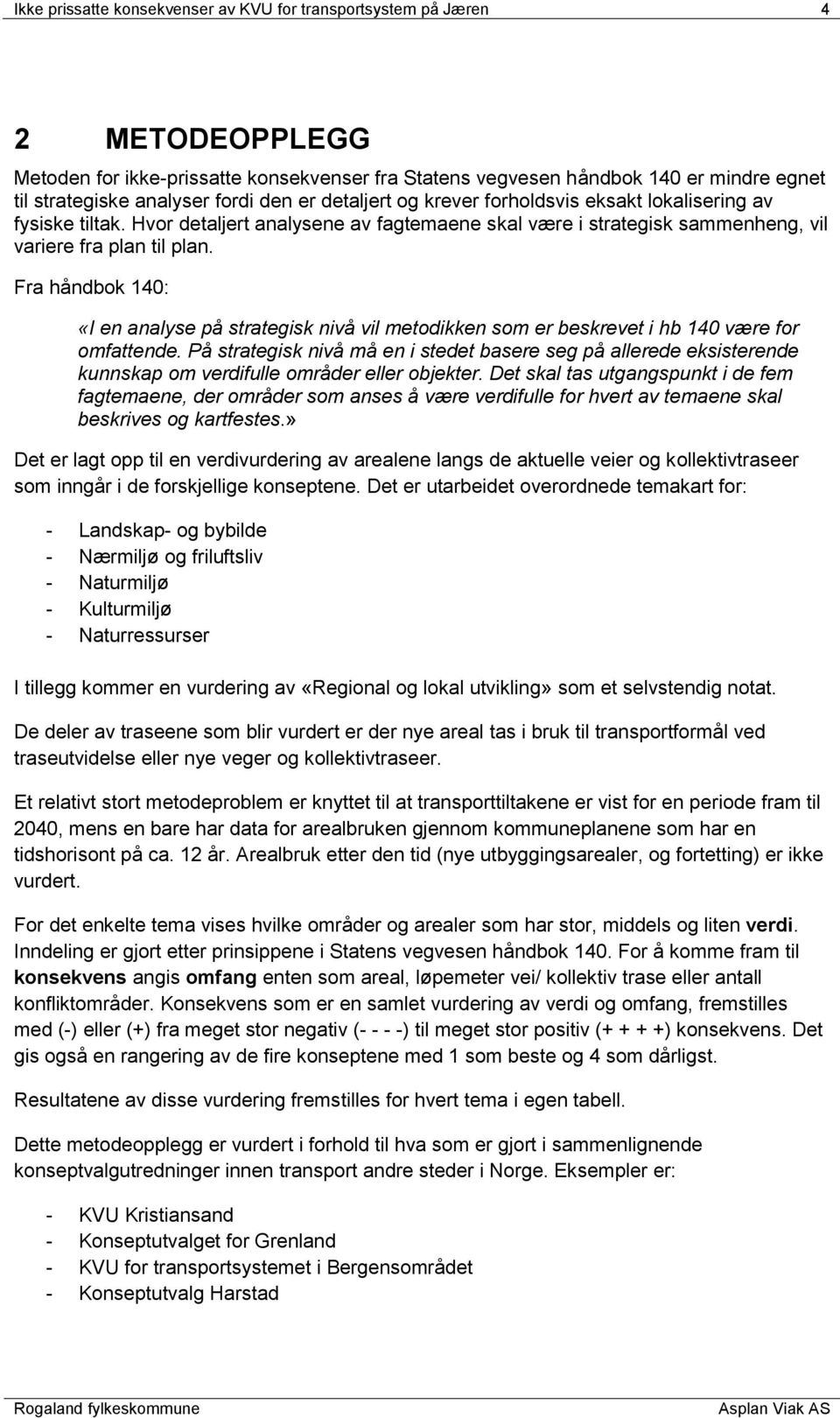 Ikke prissatte konsekvenser av KVU for transportsystem på Jæren 4

2 METODEOPPLEGG

Metoden for ikke-prissatte konsekvenser fra Statens vegvesen håndbok 140 er mindre egnet til strategiske analyser fordi den er detaljert og krever forholdsvis eksakt lokalisering av fysiske tiltak. Hvor detaljert analysene av fagtemaene skal være i strategisk sammenheng, vil variere fra plan til plan.

Fra håndbok 140:

«I en analyse på strategisk nivå vil metodikken som er beskrevet i hb 140 være for omfattende. På strategisk nivå må en i stedet basere seg på allerede eksisterende kunnskap om verdifulle områder eller objekter. Det skal tas utgangspunkt i de fem fagtemaene, der områder som anses å være verdifulle for hvert av temaene skal beskrives og kartfestes.»

Det er lagt opp til en verdivurdering av arealene langs de aktuelle veier og kollektivtraseer som inngår i de forskjellige konseptene. Det er utarbeidet overordnede temakart for:

- Landskap- og bybilde
- Nærmiljø og friluftsliv
- Naturmiljø
- Kulturmiljø
- Naturressurser

I tillegg kommer en vurdering av «Regional og lokal utvikling» som et selvstendig notat.

De deler av traseene som blir vurdert er der nye areal tas i bruk til transportformål ved traseutvidelse eller nye veger og kollektivtraseer.

Et relativt stort metodeproblem er knyttet til at transporttiltakene er vist for en periode fram til 2040, mens en bare har data for arealbruken gjennom kommuneplanene som har en tidshorisont på ca. 12 år. Arealbruk etter den tid (nye utbyggingsarealer, og fortetting) er ikke vurdert.

For det enkelte tema vises hvilke områder og arealer som har stor, middels og liten verdi. Inndeling er gjort etter prinsippene i Statens vegvesen håndbok 140. For å komme fram til konsekvens angis omfang enten som areal, løpemeter vei/ kollektiv trase eller antall konfliktområder. Konsekvens som er en samlet vurdering av verdi og omfang, fremstilles med (-) eller (+) fra meget stor negativ (- - - -) til meget stor positiv (+ + + +) konsekvens. Det gis også en rangering av de fire konseptene med 1 som beste og 4 som dårligst.

Resultatene av disse vurdering fremstilles for hvert tema i egen tabell.

Dette metodeopplegg er vurdert i forhold til hva som er gjort i sammenlignende konseptvalgutredninger innen transport andre steder i Norge. Eksempler er:

- KVU Kristiansand
- Konseptutvalget for Grenland
- KVU for transportsystemet i Bergensområdet
- Konseptutvalg Harstad

Rogaland fylkeskommune Asplan Viak AS